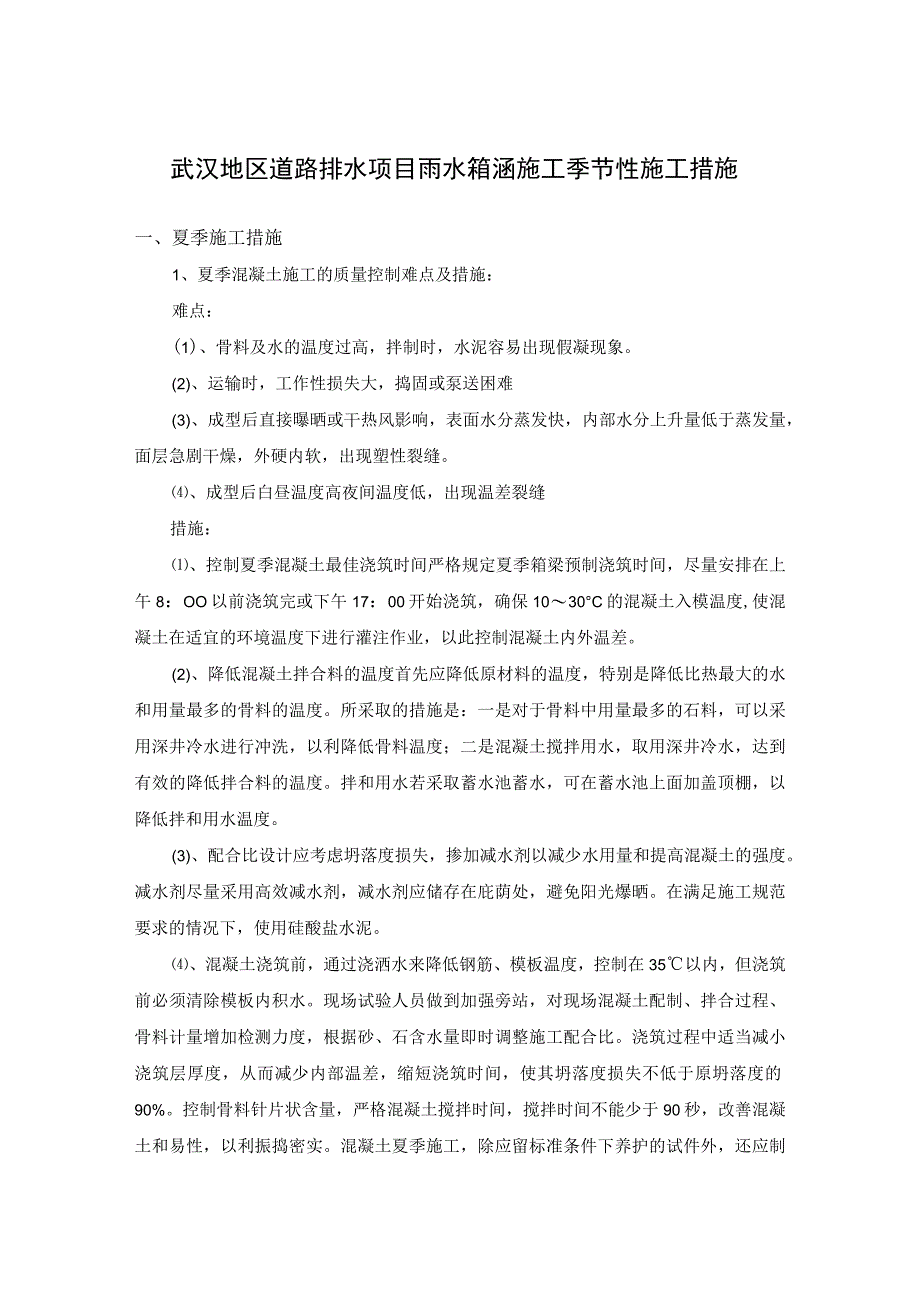 武汉地区道路排水项目雨水箱涵施工季节性施工措施

一、夏季施工措施

1、夏季混凝土施工的质量控制难点及措施：

难点：

(1)、骨料及水的温度过高，拌制时，水泥容易出现假凝现象。

(2)、运输时，工作性损失大，捣固或泵送困难

(3)、成型后直接曝晒或干热风影响，表面水分蒸发快，内部水分上升量低于蒸发量，面层急剧干燥，外硬内软，出现塑性裂缝。

⑷、成型后白昼温度高夜间温度低，出现温差裂缝

措施：

⑴、控制夏季混凝土最佳浇筑时间严格规定夏季箱梁预制浇筑时间，尽量安排在上午8：OO以前浇筑完或下午17：00开始浇筑，确保10～30°C的混凝土入模温度,使混凝土在适宜的环境温度下进行灌注作业，以此控制混凝土内外温差。

(2)、降低混凝土拌合料的温度首先应降低原材料的温度，特别是降低比热最大的水和用量最多的骨料的温度。所采取的措施是：一是对于骨料中用量最多的石料，可以采用深井冷水进行冲洗，以利降低骨料温度；二是混凝土搅拌用水，取用深井冷水，达到有效的降低拌合料的温度。拌和用水若采取蓄水池蓄水，可在蓄水池上面加盖顶棚，以降低拌和用水温度。

(3)、配合比设计应考虑坍落度损失，掺加减水剂以减少水用量和提高混凝土的强度。减水剂尽量采用高效减水剂，减水剂应储存在庇荫处，避免阳光爆晒。在满足施工规范要求的情况下，使用硅酸盐水泥。

⑷、混凝土浇筑前，通过浇洒水来降低钢筋、模板温度，控制在35℃以内，但浇筑前必须清除模板内积水。现场试验人员做到加强旁站，对现场混凝土配制、拌合过程、骨料计量增加检测力度，根据砂、石含水量即时调整施工配合比。浇筑过程中适当减小浇筑层厚度，从而减少内部温差，缩短浇筑时间，使其坍落度损失不低于原坍落度的90%。控制骨料针片状含量，严格混凝土搅拌时间，搅拌时间不能少于90秒，改善混凝土和易性，以利振捣密实。混凝土夏季施工，除应留标准条件下养护的试件外，还应制